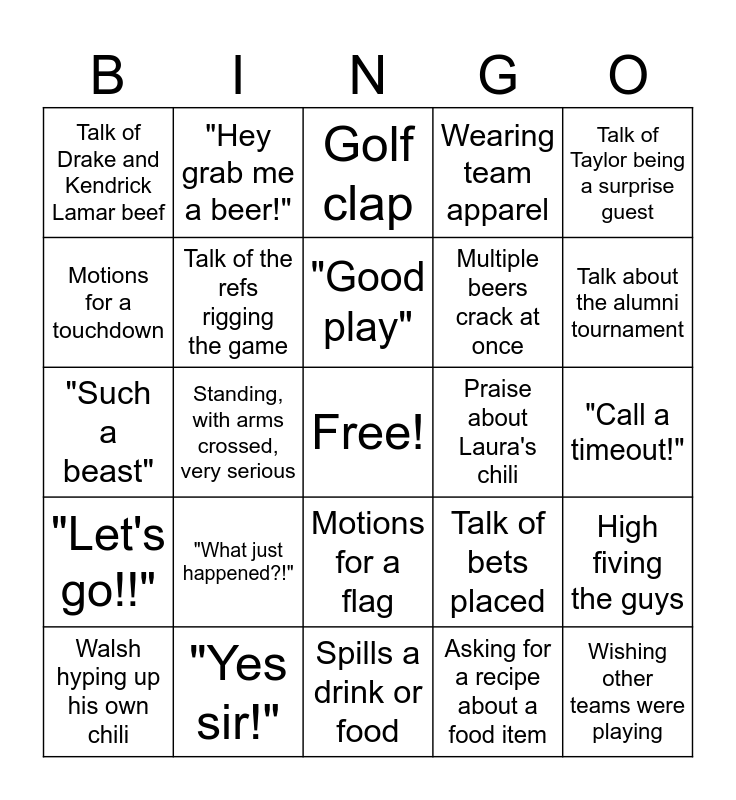 | B | I | N | G | O |
|---|---|---|---|---|
| Talk of Drake and Kendrick Lamar beef | "Hey grab me a beer!" | Golf clap | Wearing team apparel | Talk of Taylor being a surprise guest |
| Motions for a touchdown | Talk of the refs rigging the game | "Good play" | Multiple beers crack at once | Talk about the alumni tournament |
| "Such a beast" | Standing, with arms crossed, very serious | Free! | Praise about Laura's chili | "Call a timeout!" |
| "Let's go!!" | "What just happened?!" | Motions for a flag | Talk of bets placed | High fiving the guys |
| Walsh hyping up his own chili | "Yes sir!" | Spills a drink or food | Asking for a recipe about a food item | Wishing other teams were playing |